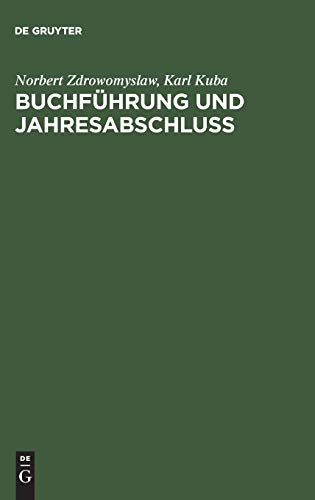 DE GRUYTER

Norbert Zdrowomyslaw, Karl Kuba

BUCHFÜHRUNG UND JAHRESABSCHLUSS

DE
G